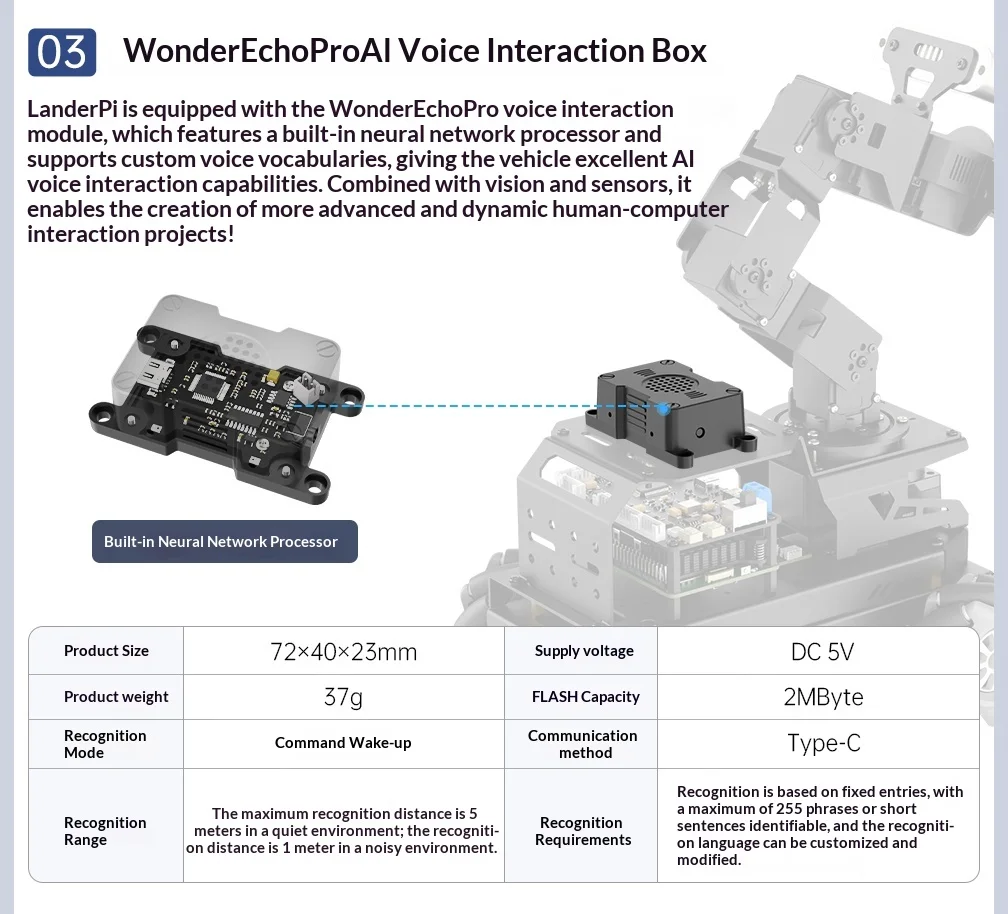 03 WonderEchoProAI Voice Interaction Box

LanderPi is equipped with the WonderEchoPro voice interaction module, which features a built-in neural network processor and supports custom voice vocabularies, giving the vehicle excellent AI voice interaction capabilities. Combined with vision and sensors, it enables the creation of more advanced and dynamic human-computer interaction projects!

Built-in Neural Network Processor

| Product Size | 72×40×23mm | Supply voltage | DC 5V |
|---|---|---|---|
| Product weight | 37g | FLASH Capacity | 2MByte |
| Recognition Mode | Command Wake-up | Communication method | Type-C |
| Recognition Range | The maximum recognition distance is 5 meters in a quiet environment; the recognition distance is 1 meter in a noisy environment. | Recognition Requirements | Recognition is based on fixed entries, with a maximum of 255 phrases or short sentences identifiable, and the recognition language can be customized and modified. |